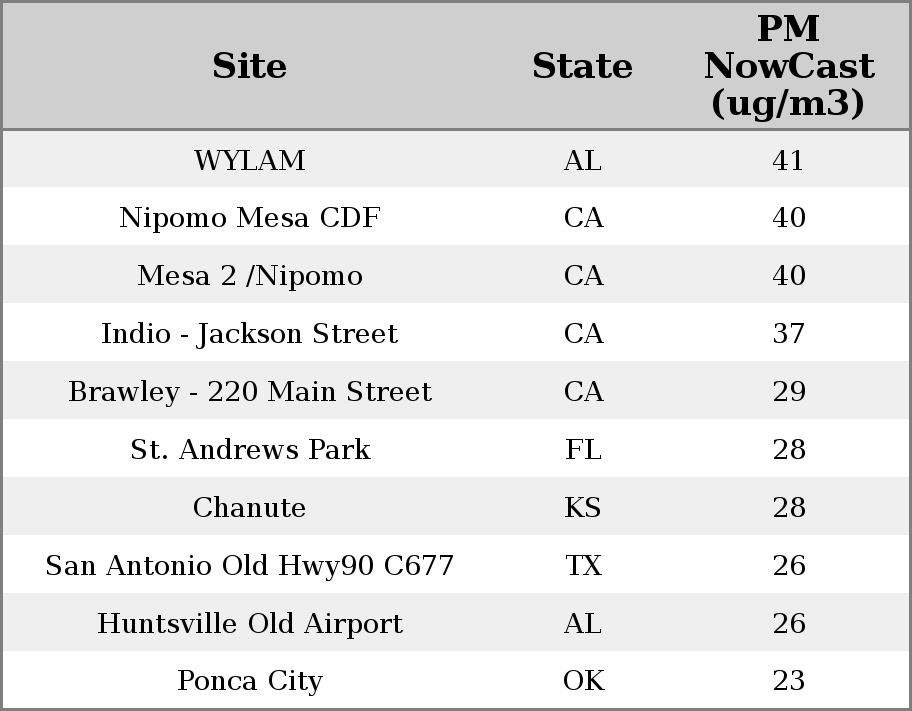 | Site | State | PM NowCast (ug/m3) |
|---|---|---|
| WYLAM | AL | 41 |
| Nipomo Mesa CDF | CA | 40 |
| Mesa 2 /Nipomo | CA | 40 |
| Indio - Jackson Street | CA | 37 |
| Brawley - 220 Main Street | CA | 29 |
| St. Andrews Park | FL | 28 |
| Chanute | KS | 28 |
| San Antonio Old Hwy90 C677 | TX | 26 |
| Huntsville Old Airport | AL | 26 |
| Ponca City | OK | 23 |